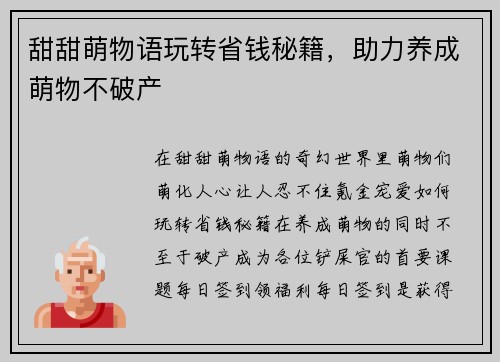 甜甜萌物语玩转省钱秘籍，助力养成萌物不破产

在甜甜萌物语的奇幻世界里萌物们萌化人心让人忍不住氪金宠爱如何玩转省钱秘籍在养成萌物的同时不至于破产成为各位铲屎官的首要课题每日签到领福利每日签到是获得